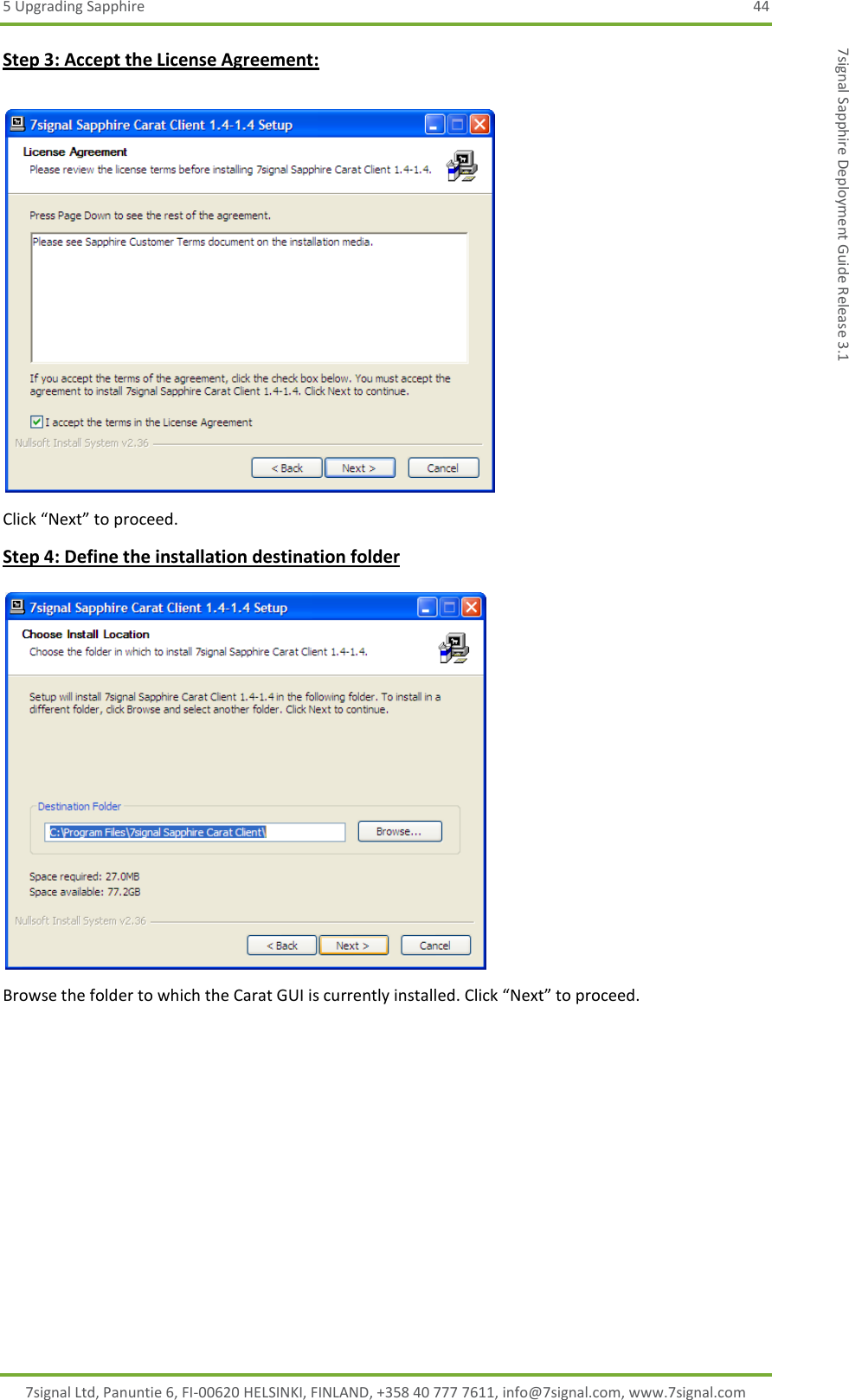 5 Upgrading Sapphire 44

7signal Sapphire Deployment Guide Release 3.1

Step 3: Accept the License Agreement:

7signal Sapphire Carat Client 1.4-1.4 Setup

License Agreement

Please review the license terms before installing 7signal Sapphire Carat Client 1.4-1.4.

Press Page Down to see the rest of the agreement.

Please see Sapphire Customer Terms document on the installation media.

If you accept the terms of the agreement, click the check box below. You must accept the agreement to install 7signal Sapphire Carat Client 1.4-1.4. Click Next to continue.

I accept the terms in the License Agreement

Nullsoft Install System v2.36

< Back Next > Cancel

Click “Next” to proceed.

Step 4: Define the installation destination folder

7signal Sapphire Carat Client 1.4-1.4 Setup

Choose Install Location

Choose the folder in which to install 7signal Sapphire Carat Client 1.4-1.4.

Setup will install 7signal Sapphire Carat Client 1.4-1.4 in the following folder. To install in a different folder, click Browse and select another folder. Click Next to continue.

Destination Folder

C:\Program Files\7signal Sapphire Carat Client\

Browse...

Space required: 27.0MB

Space available: 77.2GB

Nullsoft Install System v2.36

< Back Next > Cancel

Browse the folder to which the Carat GUI is currently installed. Click “Next” to proceed.

7signal Ltd, Panuntie 6, FI-00620 HELSINKI, FINLAND, +358 40 777 7611, info@7signal.com, www.7signal.com